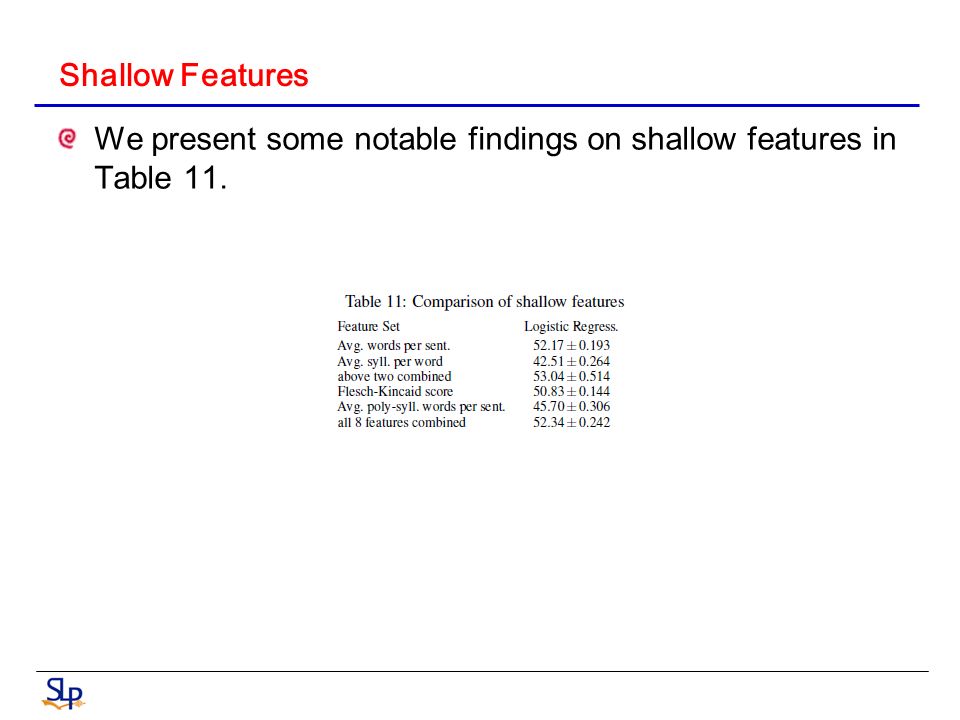 Shallow Features

We present some notable findings on shallow features in Table 11.

Table 11: Comparison of shallow features

| Feature Set | Logistic Regress. |
|---|---|
| Avg. words per sent. | $52.17 \pm 0.193$ |
| Avg. syll. per word | $42.51 \pm 0.264$ |
| above two combined | $53.04 \pm 0.514$ |
| Flesch-Kincaid score | $50.83 \pm 0.144$ |
| Avg. poly-syll. words per sent. | $45.70 \pm 0.306$ |
| all 8 features combined | $52.34 \pm 0.242$ |

SLP